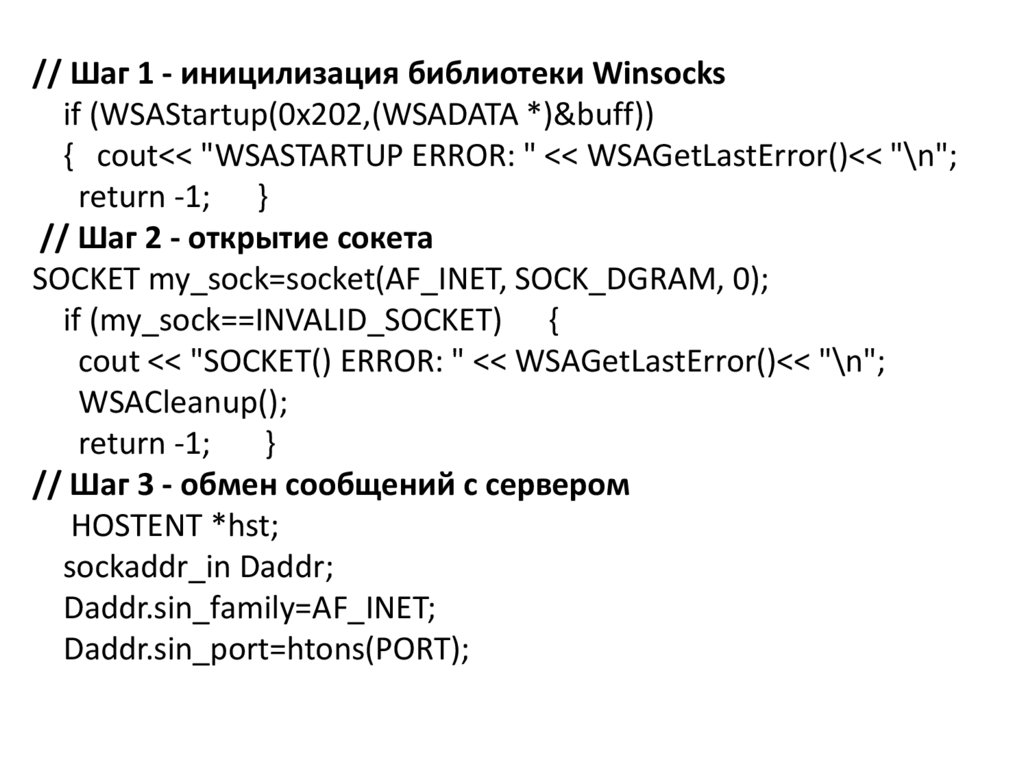 // Шаг 1 - иницилизация библиотеки Winsocks
  if (WSAStartup(0x202,(WSADATA *)&buff))
  {  cout<< "WSASTARTUP ERROR: " << WSAGetLastError()<< "\n";
    return -1;      }
 // Шаг 2 - открытие сокета
SOCKET my_sock=socket(AF_INET, SOCK_DGRAM, 0);
  if (my_sock==INVALID_SOCKET)      {
    cout << "SOCKET() ERROR: " << WSAGetLastError()<< "\n";
    WSACleanup();
    return -1;      }
// Шаг 3 - обмен сообщений с сервером
   HOSTENT *hst;
  sockaddr_in Daddr;
  Daddr.sin_family=AF_INET;
  Daddr.sin_port=htons(PORT);